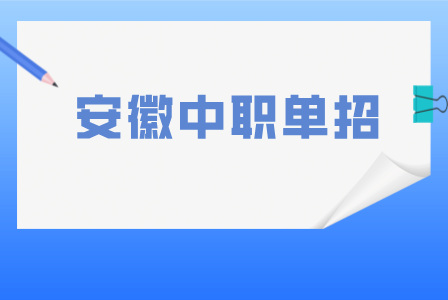 安徽中职单招